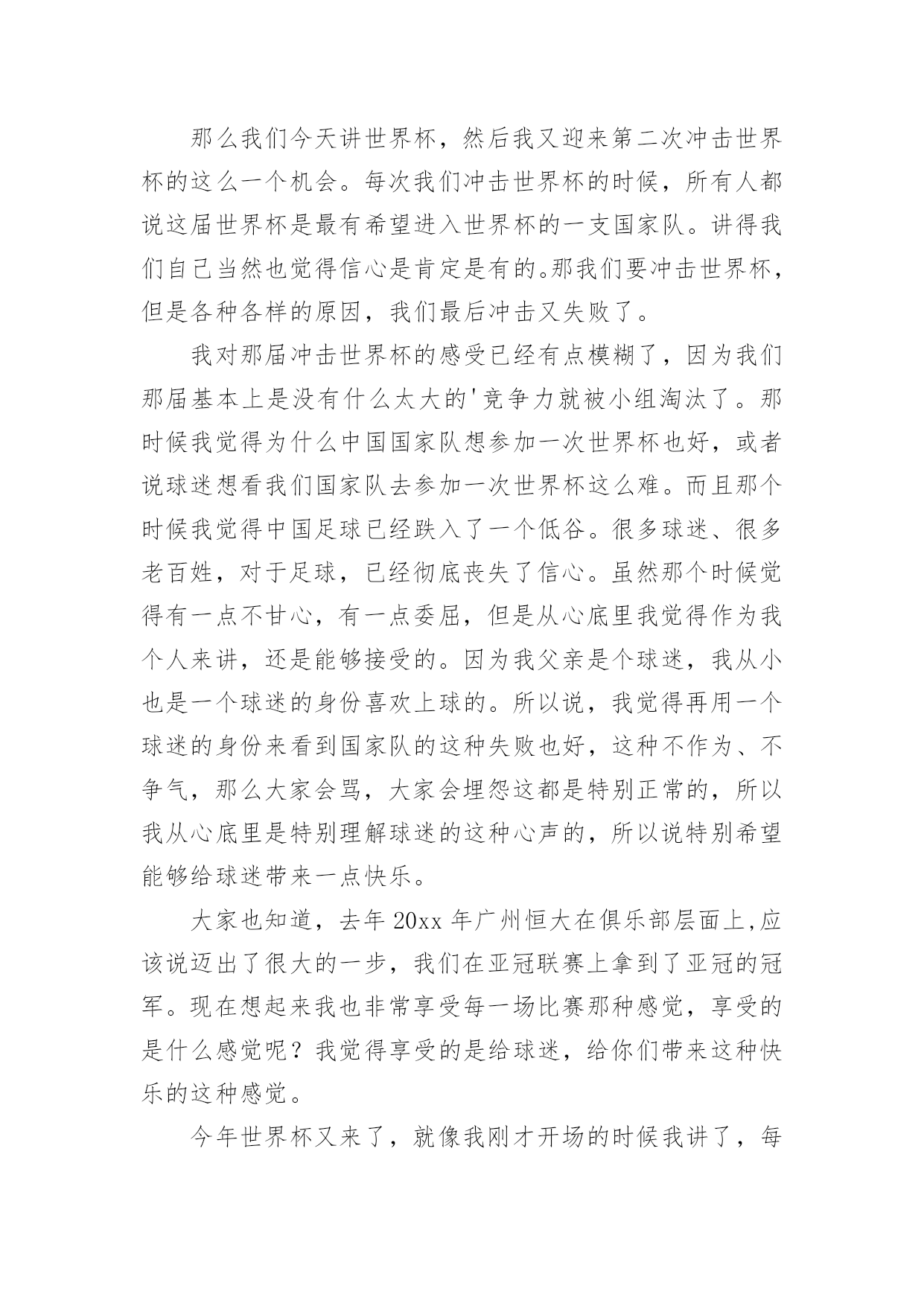 那么我们今天讲世界杯，然后我又迎来第二次冲击世界杯的这么一个机会。每次我们冲击世界杯的时候，所有人都说这届世界杯是最有希望进入世界杯的一支国家队。讲得我们自己当然也觉得信心是肯定是有的。那我们要冲击世界杯，但是各种各样的原因，我们最后冲击又失败了。

我对那届冲击世界杯的感受已经有点模糊了，因为我们那届基本上是没有什么太大的'竞争力就被小组淘汰了。那时候我觉得为什么中国国家队想参加一次世界杯也好，或者说球迷想看我们国家队去参加一次世界杯这么难。而且那个时候我觉得中国足球已经跌入了一个低谷。很多球迷、很多老百姓，对于足球，已经彻底丧失了信心。虽然那个时候觉得有一点不甘心，有一点委屈，但是从心底里我觉得作为我个人来讲，还是能够接受的。因为我父亲是个球迷，我从小也是一个球迷的身份喜欢上球的。所以说，我觉得再用一个球迷的身份来看到国家队的这种失败也好，这种不作为、不争气，那么大家会骂，大家会埋怨这都是特别正常的，所以我从心底里是特别理解球迷的这种心声的，所以说特别希望能够给球迷带来一点快乐。

大家也知道，去年 20xx 年广州恒大在俱乐部层面上,应该说迈出了很大的一步，我们在亚冠联赛上拿到了亚冠的冠军。现在想起来我也非常享受每一场比赛那种感觉，享受的是什么感觉呢？我觉得享受的是给球迷，给你们带来这种快乐的这种感觉。

今年世界杯又来了，就像我刚才开场的时候我讲了，每